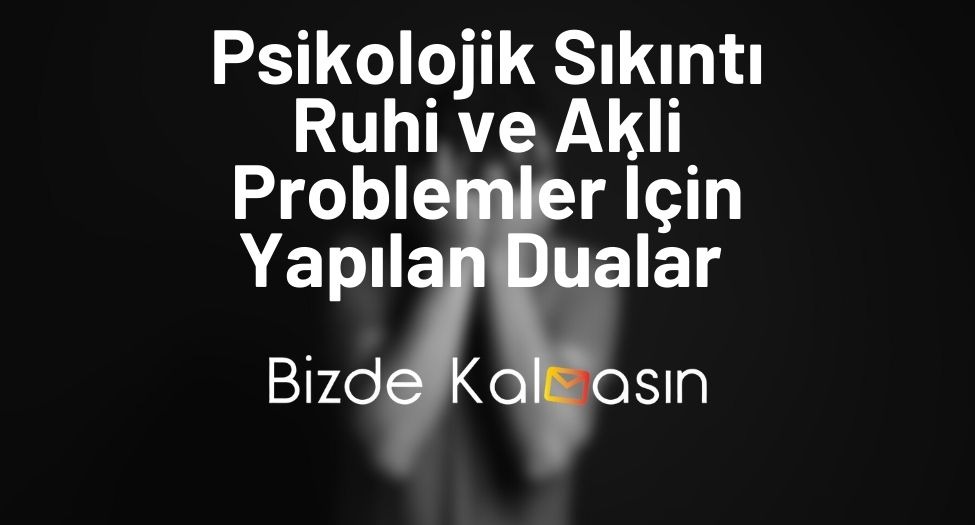 Psikolojik Sıkıntı Ruhi ve Akli Problemler İçin Yapılan Dualar

Bizde Kalmasın